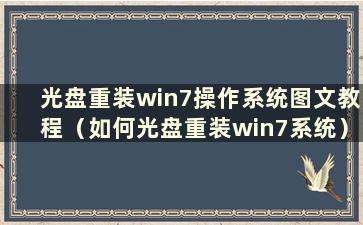 光盘重装win7操作系统图文教程（如何光盘重装win7系统）